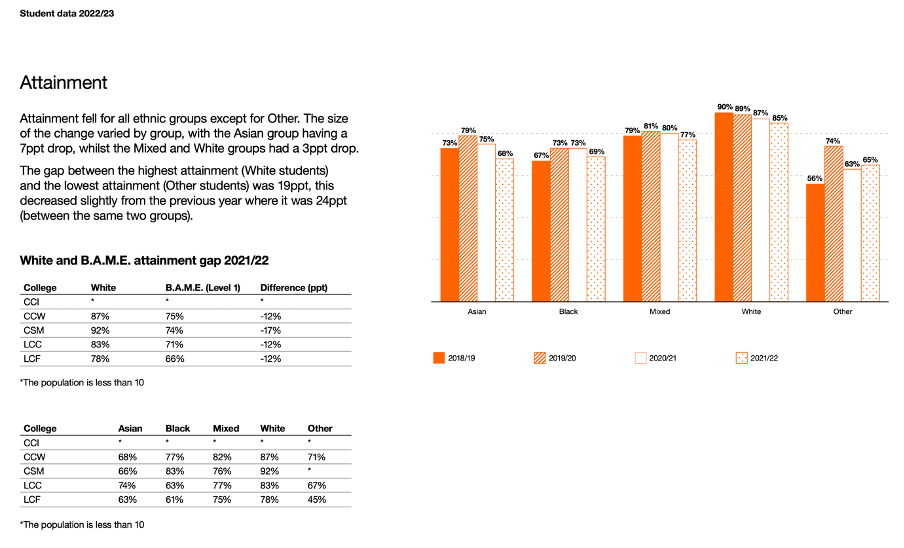 Student data 2022/23

Attainment

Attainment fell for all ethnic groups except for Other. The size of the change varied by group, with the Asian group having a 7ppt drop, whilst the Mixed and White groups had a 3ppt drop.

The gap between the highest attainment (White students) and the lowest attainment (Other students) was 19ppt, this decreased slightly from the previous year where it was 24ppt (between the same two groups).

White and B.A.M.E. attainment gap 2021/22

| College | White | B.A.M.E. (Level 1) | Difference (ppt) |
|---|---|---|---|
| CCI | * | * | * |
| CCW | 87% | 75% | -12% |
| CSM | 92% | 74% | -17% |
| LCC | 83% | 71% | -12% |
| LCF | 78% | 66% | -12% |

*The population is less than 10

| College | Asian | Black | Mixed | White | Other |
|---|---|---|---|---|---|
| CCI | * | * | * | * | * |
| CCW | 68% | 77% | 82% | 87% | 71% |
| CSM | 66% | 83% | 76% | 92% | * |
| LCC | 74% | 63% | 77% | 83% | 67% |
| LCF | 63% | 61% | 75% | 78% | 45% |

*The population is less than 10

73% 79% 75% 68%
67% 73% 73% 69%
79% 81% 80% 77%
90% 89% 87% 85%
56% 74% 63% 65%

Asian Black Mixed White Other

2018/19 2019/20 2020/21 2021/22